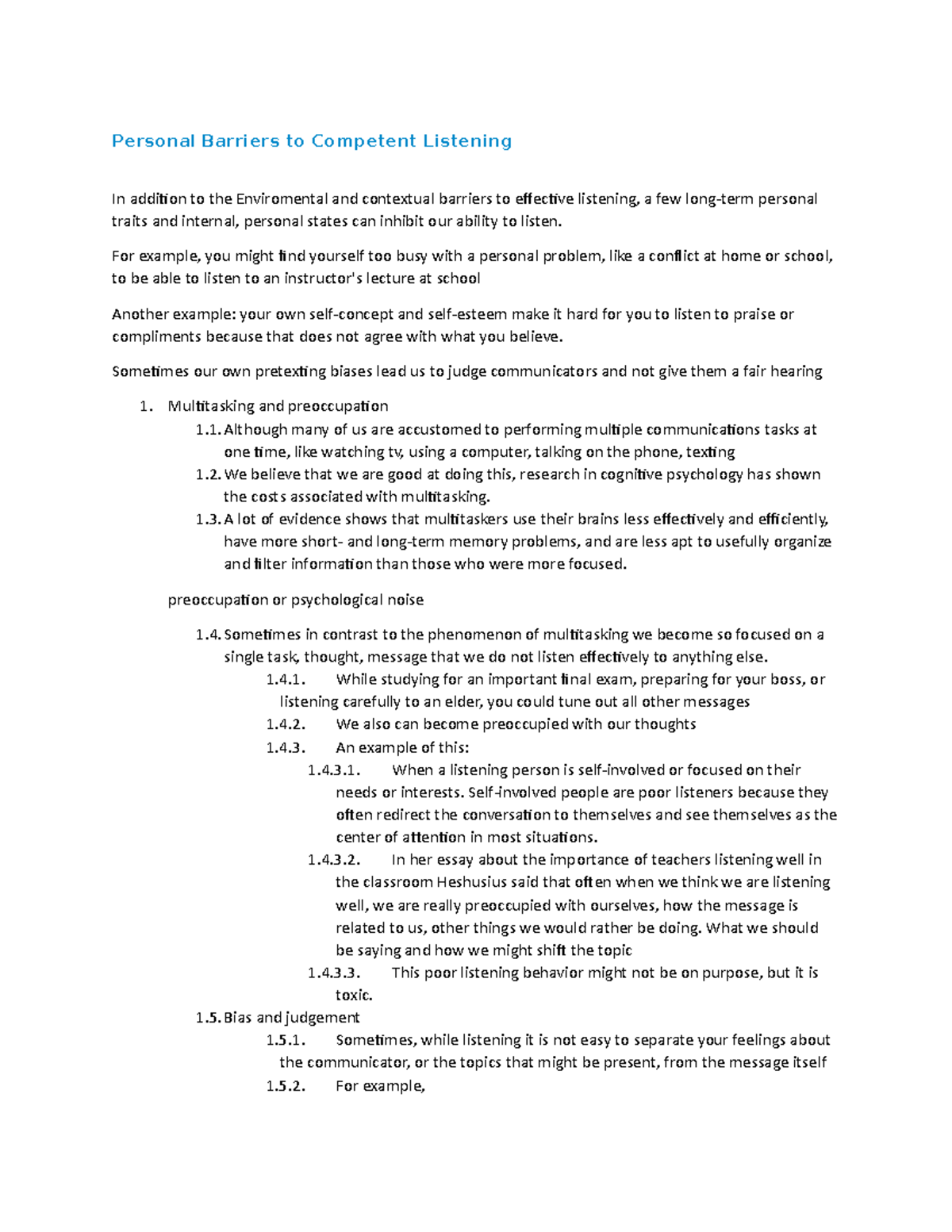 Personal Barriers to Competent Listening

In addition to the Enviromental and contextual barriers to effective listening, a few long-term personal traits and internal, personal states can inhibit our ability to listen.

For example, you might find yourself too busy with a personal problem, like a conflict at home or school, to be able to listen to an instructor's lecture at school

Another example: your own self-concept and self-esteem make it hard for you to listen to praise or compliments because that does not agree with what you believe.

Sometimes our own pretexting biases lead us to judge communicators and not give them a fair hearing

1. Multitasking and preoccupation
1.1. Although many of us are accustomed to performing multiple communications tasks at one time, like watching tv, using a computer, talking on the phone, texting
1.2. We believe that we are good at doing this, research in cognitive psychology has shown the costs associated with multitasking.
1.3. A lot of evidence shows that multitaskers use their brains less effectively and efficiently, have more short- and long-term memory problems, and are less apt to usefully organize and filter information than those who were more focused.

preoccupation or psychological noise

1.4. Sometimes in contrast to the phenomenon of multitasking we become so focused on a single task, thought, message that we do not listen effectively to anything else.
1.4.1. While studying for an important final exam, preparing for your boss, or listening carefully to an elder, you could tune out all other messages
1.4.2. We also can become preoccupied with our thoughts
1.4.3. An example of this:
1.4.3.1. When a listening person is self-involved or focused on their needs or interests. Self-involved people are poor listeners because they often redirect the conversation to themselves and see themselves as the center of attention in most situations.
1.4.3.2. In her essay about the importance of teachers listening well in the classroom Heshusius said that often when we think we are listening well, we are really preoccupied with ourselves, how the message is related to us, other things we would rather be doing. What we should be saying and how we might shift the topic
1.4.3.3. This poor listening behavior might not be on purpose, but it is toxic.
1.5. Bias and judgement
1.5.1. Sometimes, while listening it is not easy to separate your feelings about the communicator, or the topics that might be present, from the message itself
1.5.2. For example,